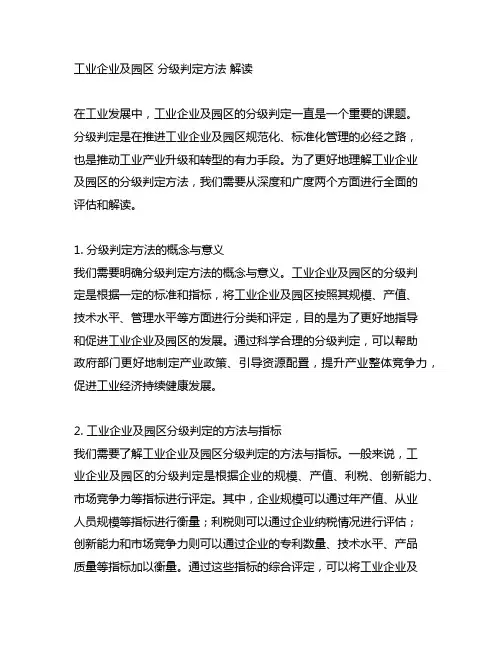 工业企业及园区 分级判定方法 解读

在工业发展中，工业企业及园区的分级判定一直是一个重要的课题。分级判定是在推进工业企业及园区规范化、标准化管理的必经之路，也是推动工业产业升级和转型的有力手段。为了更好地理解工业企业及园区的分级判定方法，我们需要从深度和广度两个方面进行全面的评估和解读。

1. 分级判定方法的概念与意义
我们需要明确分级判定方法的概念与意义。工业企业及园区的分级判定是根据一定的标准和指标，将工业企业及园区按照其规模、产值、技术水平、管理水平等方面进行分类和评定，目的是为了更好地指导和促进工业企业及园区的发展。通过科学合理的分级判定，可以帮助政府部门更好地制定产业政策、引导资源配置，提升产业整体竞争力，促进工业经济持续健康发展。

2. 工业企业及园区分级判定的方法与指标
我们需要了解工业企业及园区分级判定的方法与指标。一般来说，工业企业及园区的分级判定是根据企业的规模、产值、利税、创新能力、市场竞争力等指标进行评定。其中，企业规模可以通过年产值、从业人员规模等指标进行衡量；利税则可以通过企业纳税情况进行评估；创新能力和市场竞争力则可以通过企业的专利数量、技术水平、产品质量等指标加以衡量。通过这些指标的综合评定，可以将工业企业及